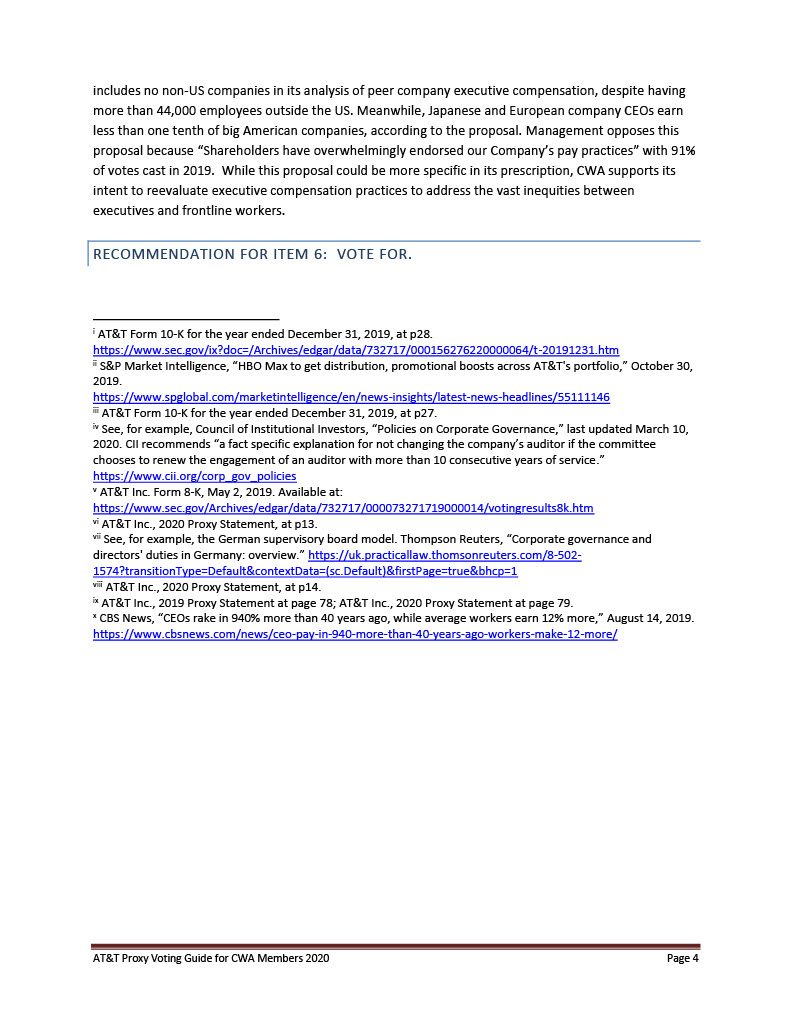 includes no non-US companies in its analysis of peer company executive compensation, despite having more than 44,000 employees outside the US. Meanwhile, Japanese and European company CEOs earn less than one tenth of big American companies, according to the proposal. Management opposes this proposal because "Shareholders have overwhelmingly endorsed our Company's pay practices" with 91% of votes cast in 2019. While this proposal could be more specific in its prescription, CWA supports its intent to reevaluate executive compensation practices to address the vast inequities between executives and frontline workers.

RECOMMENDATION FOR ITEM 6: VOTE FOR.

$^{i}$ AT&T Form 10-K for the year ended December 31, 2019, at p28.
https://www.sec.gov/ix?doc=/Archives/edgar/data/732717/000156276220000064/t-20191231.htm
$^{ii}$ S&P Market Intelligence, "HBO Max to get distribution, promotional boosts across AT&T's portfolio," October 30, 2019.
https://www.spglobal.com/marketintelligence/en/news-insights/latest-news-headlines/55111146
$^{iii}$ AT&T Form 10-K for the year ended December 31, 2019, at p27.
$^{iv}$ See, for example, Council of Institutional Investors, "Policies on Corporate Governance," last updated March 10, 2020. CII recommends "a fact specific explanation for not changing the company's auditor if the committee chooses to renew the engagement of an auditor with more than 10 consecutive years of service."
https://www.cii.org/corp_gov_policies
$^{v}$ AT&T Inc. Form 8-K, May 2, 2019. Available at:
https://www.sec.gov/Archives/edgar/data/732717/000073271719000014/votingresults8k.htm
$^{vi}$ AT&T Inc., 2020 Proxy Statement, at p13.
$^{vii}$ See, for example, the German supervisory board model. Thompson Reuters, "Corporate governance and directors' duties in Germany: overview." https://uk.practicallaw.thomsonreuters.com/8-502-1574?transitionType=Default&contextData=(sc.Default)&firstPage=true&bhcp=1
$^{viii}$ AT&T Inc., 2020 Proxy Statement, at p14.
$^{ix}$ AT&T Inc., 2019 Proxy Statement at page 78; AT&T Inc., 2020 Proxy Statement at page 79.
$^{x}$ CBS News, "CEOs rake in 940% more than 40 years ago, while average workers earn 12% more," August 14, 2019.
https://www.cbsnews.com/news/ceo-pay-in-940-more-than-40-years-ago-workers-make-12-more/

AT&T Proxy Voting Guide for CWA Members 2020 Page 4